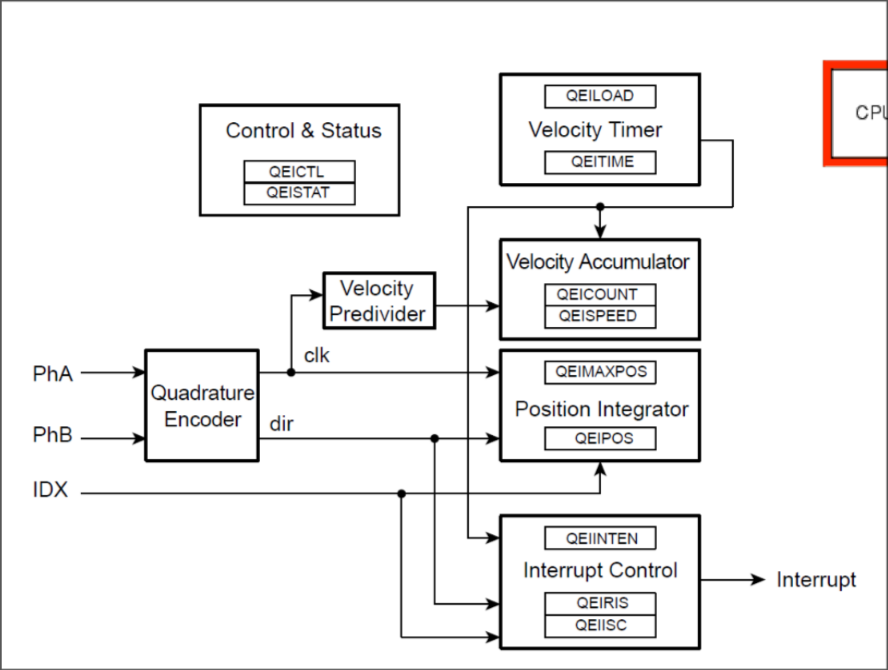 Control & Status
QEICTL
QEISTAT

QEILOAD
Velocity Timer
QEITIME

CPU

Velocity Predivider

Velocity Accumulator
QEICOUNT
QEISPEED

PhA
PhB
IDX

Quadrature Encoder

clk
dir

QEIMAXPOS
Position Integrator
QEIPOS

QEIINTEN
Interrupt Control
QEIRIS
QEIISC

Interrupt